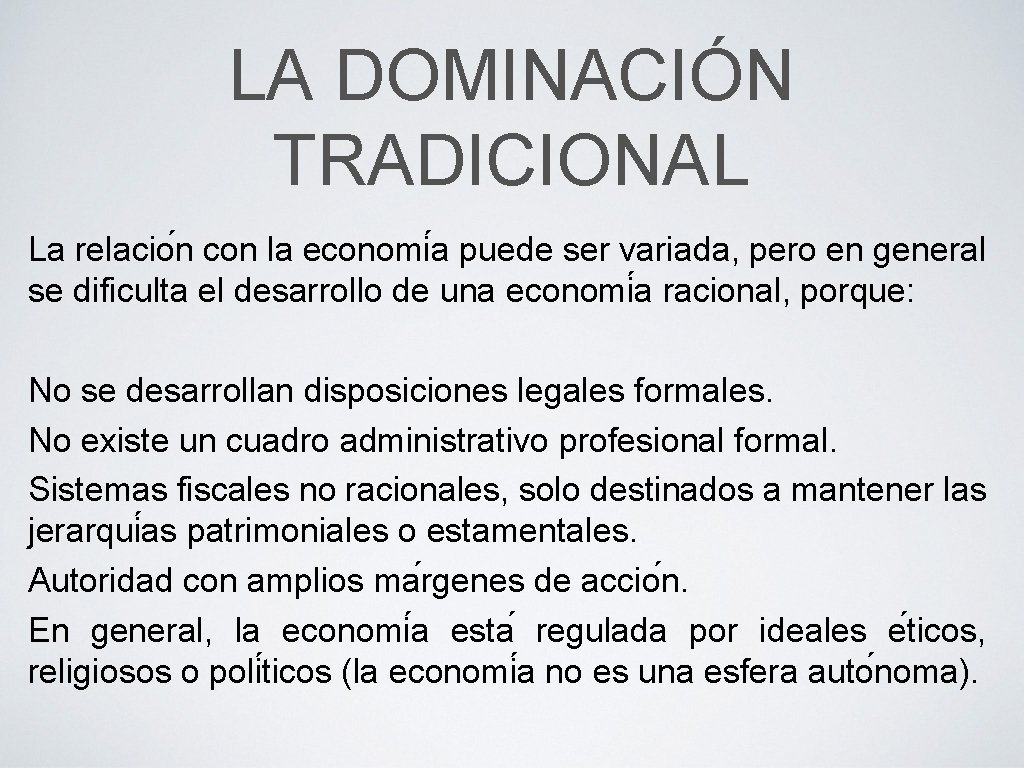 LA DOMINACIÓN TRADICIONAL

La relación con la economía puede ser variada, pero en general se dificulta el desarrollo de una economía racional, porque:

No se desarrollan disposiciones legales formales.
No existe un cuadro administrativo profesional formal.
Sistemas fiscales no racionales, solo destinados a mantener las jerarquías patrimoniales o estamentales.
Autoridad con amplios márgenes de acción.
En general, la economía está regulada por ideales éticos, religiosos o políticos (la economía no es una esfera autónoma).